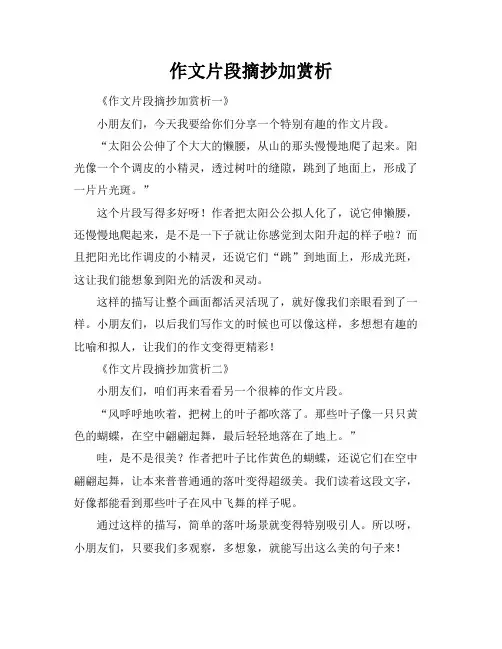 作文片段摘抄加赏析

《作文片段摘抄加赏析一》

小朋友们，今天我要给你们分享一个特别有趣的作文片段。

“太阳公公伸了个大大的懒腰，从山的那头慢慢地爬了起来。阳光像一个个调皮的小精灵，透过树叶的缝隙，跳到了地面上，形成了一片片光斑。”

这个片段写得多好呀！作者把太阳公公拟人化了，说它伸懒腰，还慢慢地爬起来，是不是一下子就让你感觉到太阳升起的样子啦？而且把阳光比作调皮的小精灵，还说它们“跳”到地面上，形成光斑，这让我们能想象到阳光的活泼和灵动。

这样的描写让整个画面都活灵活现了，就好像我们亲眼看到了一样。小朋友们，以后我们写作文的时候也可以像这样，多想想有趣的比喻和拟人，让我们的作文变得更精彩！

《作文片段摘抄加赏析二》

小朋友们，咱们再来看看另一个很棒的作文片段。

“风呼呼地吹着，把树上的叶子都吹落了。那些叶子像一只只黄色的蝴蝶，在空中翩翩起舞，最后轻轻地落在了地上。”

哇，是不是很美？作者把叶子比作黄色的蝴蝶，还说它们在空中翩翩起舞，让本来普普通通的落叶变得超级美。我们读着这段文字，好像都能看到那些叶子在风中飞舞的样子呢。

通过这样的描写，简单的落叶场景就变得特别吸引人。所以呀，小朋友们，只要我们多观察，多想象，就能写出这么美的句子来！